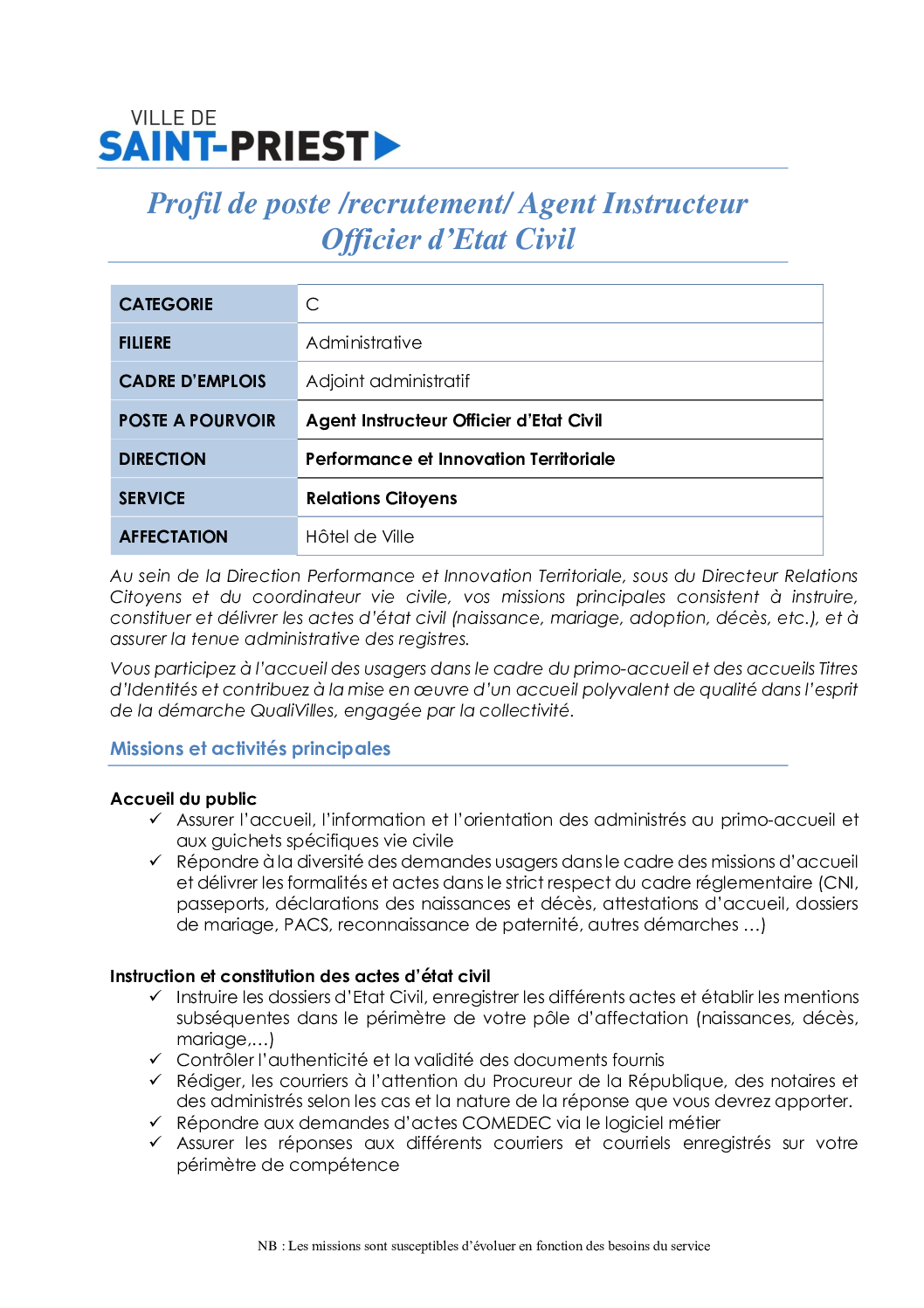 VILLE DE
SAINT-PRIEST

Profil de poste /recrutement/ Agent Instructeur Officier d'Etat Civil

| CATEGORIE | C |
|---|---|
| FILIERE | Administrative |
| CADRE D'EMPLOIS | Adjoint administratif |
| POSTE A POURVOIR | Agent Instructeur Officier d'Etat Civil |
| DIRECTION | Performance et Innovation Territoriale |
| SERVICE | Relations Citoyens |
| AFFECTATION | Hôtel de Ville |

Au sein de la Direction Performance et Innovation Territoriale, sous du Directeur Relations Citoyens et du coordinateur vie civile, vos missions principales consistent à instruire, constituer et délivrer les actes d'état civil (naissance, mariage, adoption, décès, etc.), et à assurer la tenue administrative des registres.

Vous participez à l'accueil des usagers dans le cadre du primo-accueil et des accueils Titres d'Identités et contribuez à la mise en œuvre d'un accueil polyvalent de qualité dans l'esprit de la démarche QualiVilles, engagée par la collectivité.

Missions et activités principales

Accueil du public
✓ Assurer l'accueil, l'information et l'orientation des administrés au primo-accueil et aux guichets spécifiques vie civile
✓ Répondre à la diversité des demandes usagers dans le cadre des missions d'accueil et délivrer les formalités et actes dans le strict respect du cadre réglementaire (CNI, passeports, déclarations des naissances et décès, attestations d'accueil, dossiers de mariage, PACS, reconnaissance de paternité, autres démarches …)

Instruction et constitution des actes d'état civil
✓ Instruire les dossiers d'Etat Civil, enregistrer les différents actes et établir les mentions subséquentes dans le périmètre de votre pôle d'affectation (naissances, décès, mariage,…)
✓ Contrôler l'authenticité et la validité des documents fournis
✓ Rédiger, les courriers à l'attention du Procureur de la République, des notaires et des administrés selon les cas et la nature de la réponse que vous devrez apporter.
✓ Répondre aux demandes d'actes COMEDEC via le logiciel métier
✓ Assurer les réponses aux différents courriers et courriels enregistrés sur votre périmètre de compétence

NB : Les missions sont susceptibles d'évoluer en fonction des besoins du service